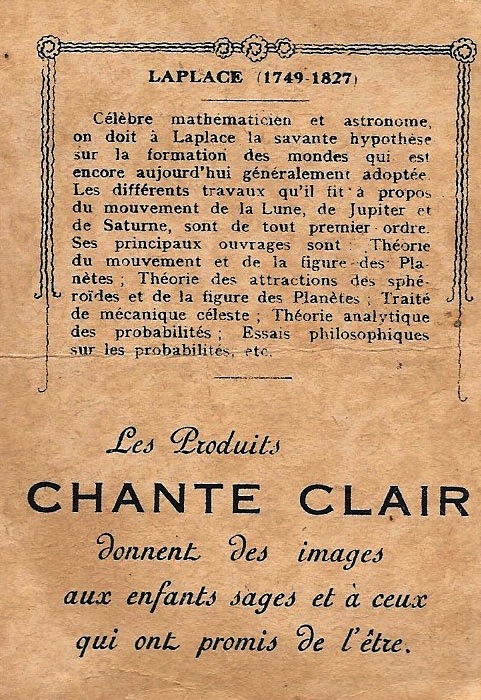 LAPLACE (1749-1827)

Célèbre mathématicien et astronome, on doit à Laplace la savante hypothèse sur la formation des mondes qui est encore aujourd'hui généralement adoptée. Les différents travaux qu'il fit à propos du mouvement de la Lune, de Jupiter et de Saturne, sont de tout premier ordre. Ses principaux ouvrages sont : Théorie du mouvement et de la figure des Planètes ; Théorie des attractions des sphéroïdes et de la figure des Planètes ; Traité de mécanique céleste ; Théorie analytique des probabilités ; Essais philosophiques sur les probabilités, etc.

Les Produits
CHANTE CLAIR
donnent des images aux enfants sages et à ceux qui ont promis de l'être.